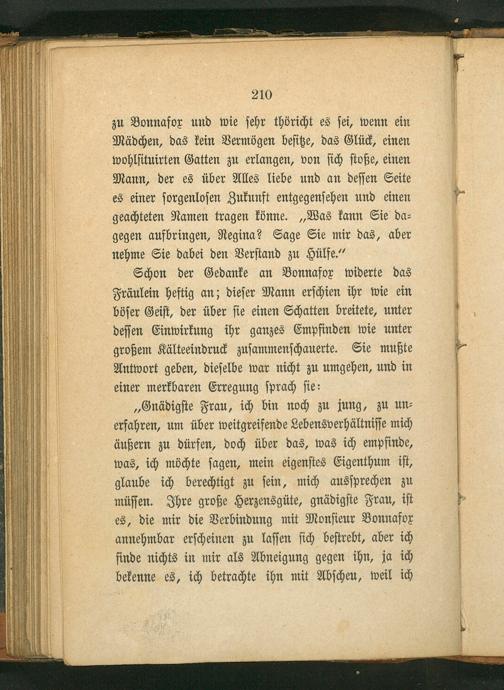 210

zu Bonnafox und wie sehr thöricht es sei, wenn ein Mädchen, das kein Vermögen besitze, das Glück, einen wohlsituirten Gatten zu erlangen, von sich stoße, einen Mann, der es über Alles liebe und an dessen Seite es einer sorgenlosen Zukunft entgegensehen und einen geachteten Namen tragen könne. „Was kann Sie dagegen aufbringen, Regina? Sage Sie mir das, aber nehme Sie dabei den Verstand zu Hülfe.“

Schon der Gedanke an Bonnafox widerte das Fräulein heftig an; dieser Mann erschien ihr wie ein böser Geist, der über sie einen Schatten breitete, unter dessen Einwirkung ihr ganzes Empfinden wie unter großem Kälteeindruck zusammenschauerte. Sie mußte Antwort geben, dieselbe war nicht zu umgehen, und in einer merkbaren Erregung sprach sie:

„Gnädigste Frau, ich bin noch zu jung, zu unerfahren, um über weitgreifende Lebensverhältnisse mich äußern zu dürfen, doch über das, was ich empfinde, was, ich möchte sagen, mein eigenstes Eigenthum ist, glaube ich berechtigt zu sein, mich aussprechen zu müssen. Ihre große Herzensgüte, gnädigste Frau, ist es, die mir die Verbindung mit Monsieur Bonnafox annehmbar erscheinen zu lassen sich bestrebt, aber ich finde nichts in mir als Abneigung gegen ihn, ja ich bekenne es, ich betrachte ihn mit Abscheu, weil ich